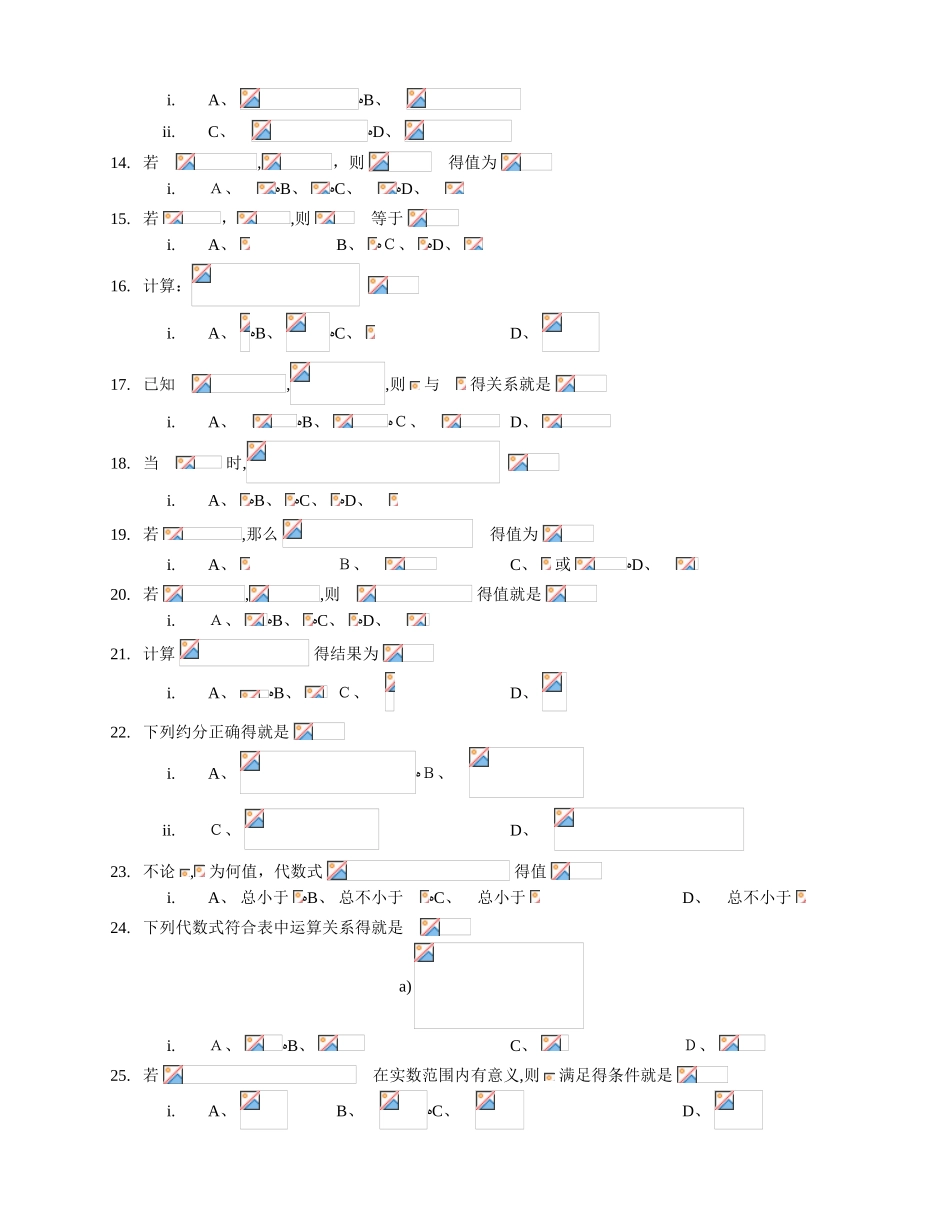 i. A、 B、

ii. C、 D、

14. 若 , ，则 得值为

i. A、 B、 C、 D、

15. 若 ， ,则 等于

i. A、 B、 C、 D、

16. 计算：

i. A、 B、 C、 D、

17. 已知 , ,则 与 得关系就是

i. A、 B、 C、 D、

18. 当 时,

i. A、 B、 C、 D、

19. 若 ,那么 得值为

i. A、 B、 C、 或 D、

20. 若 , ,则 得值就是

i. A、 B、 C、 D、

21. 计算 得结果为

i. A、 B、 C、 D、

22. 下列约分正确得就是

i. A、 B、

ii. C、 D、

23. 不论 , 为何值，代数式 得值

i. A、 总小于 B、 总不小于 C、 总小于 D、 总不小于

24. 下列代数式符合表中运算关系得就是

a)

i. A、 B、 C、 D、

25. 若 在实数范围内有意义,则 满足得条件就是

i. A、 B、 C、 D、